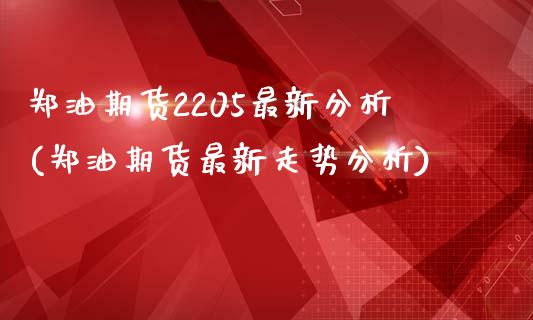 郑油期货2205最新分析
(郑油期货最新走势分析)